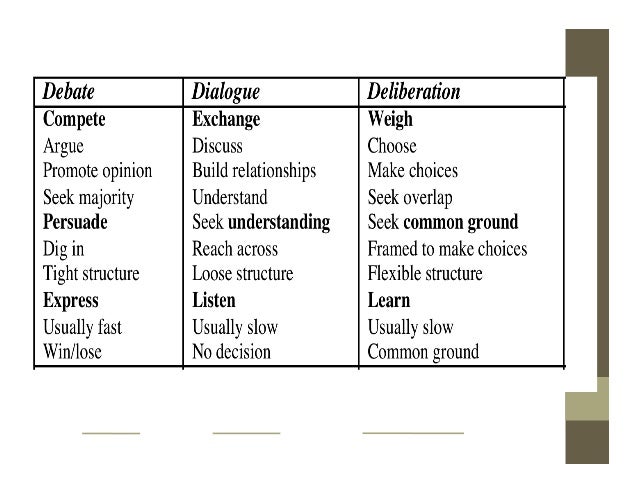 | Debate | Dialogue | Deliberation |
|---|---|---|
| Compete | Exchange | Weigh |
| Argue | Discuss | Choose |
| Promote opinion | Build relationships | Make choices |
| Seek majority | Understand | Seek overlap |
| Persuade | Seek understanding | Seek common ground |
| Dig in | Reach across | Framed to make choices |
| Tight structure | Loose structure | Flexible structure |
| Express | Listen | Learn |
| Usually fast | Usually slow | Usually slow |
| Win/lose | No decision | Common ground |